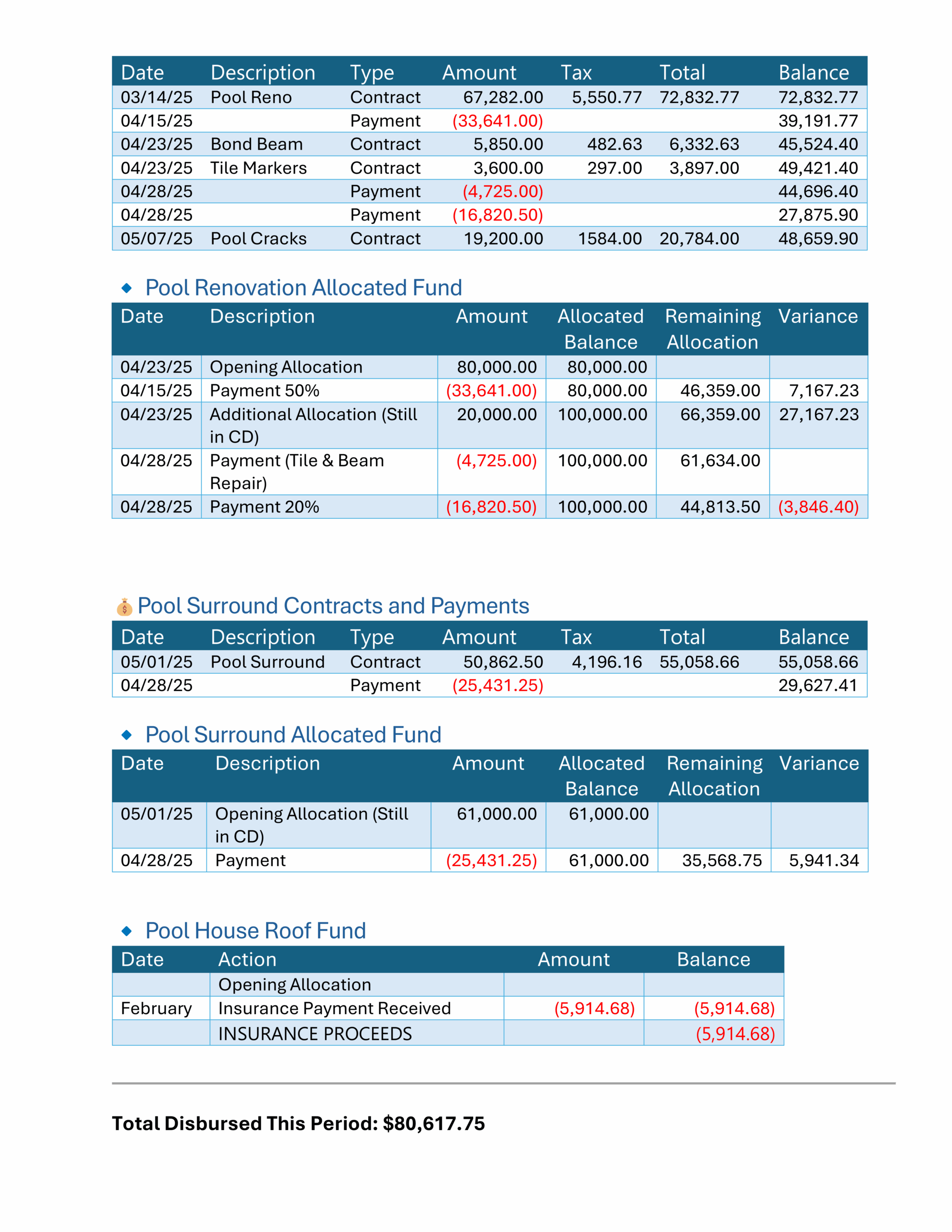 | Date | Description | Type | Amount | Tax | Total | Balance |
|---|---|---|---|---|---|---|
| 03/14/25 | Pool Reno | Contract | 67,282.00 | 5,550.77 | 72,832.77 | 72,832.77 |
| 04/15/25 | | Payment | (33,641.00) | | | 39,191.77 |
| 04/23/25 | Bond Beam | Contract | 5,850.00 | 482.63 | 6,332.63 | 45,524.40 |
| 04/23/25 | Tile Markers | Contract | 3,600.00 | 297.00 | 3,897.00 | 49,421.40 |
| 04/28/25 | | Payment | (4,725.00) | | | 44,696.40 |
| 04/28/25 | | Payment | (16,820.50) | | | 27,875.90 |
| 05/07/25 | Pool Cracks | Contract | 19,200.00 | 1584.00 | 20,784.00 | 48,659.90 |

Pool Renovation Allocated Fund

| Date | Description | Amount | Allocated Balance | Remaining Allocation | Variance |
|---|---|---|---|---|---|
| 04/23/25 | Opening Allocation | 80,000.00 | 80,000.00 | | |
| 04/15/25 | Payment 50% | (33,641.00) | 80,000.00 | 46,359.00 | 7,167.23 |
| 04/23/25 | Additional Allocation (Still in CD) | 20,000.00 | 100,000.00 | 66,359.00 | 27,167.23 |
| 04/28/25 | Payment (Tile & Beam Repair) | (4,725.00) | 100,000.00 | 61,634.00 | |
| 04/28/25 | Payment 20% | (16,820.50) | 100,000.00 | 44,813.50 | (3,846.40) |

Pool Surround Contracts and Payments

| Date | Description | Type | Amount | Tax | Total | Balance |
|---|---|---|---|---|---|---|
| 05/01/25 | Pool Surround | Contract | 50,862.50 | 4,196.16 | 55,058.66 | 55,058.66 |
| 04/28/25 | | Payment | (25,431.25) | | | 29,627.41 |

Pool Surround Allocated Fund

| Date | Description | Amount | Allocated Balance | Remaining Allocation | Variance |
|---|---|---|---|---|---|
| 05/01/25 | Opening Allocation (Still in CD) | 61,000.00 | 61,000.00 | | |
| 04/28/25 | Payment | (25,431.25) | 61,000.00 | 35,568.75 | 5,941.34 |

Pool House Roof Fund

| Date | Action | Amount | Balance |
|---|---|---|---|
| | Opening Allocation | | |
| February | Insurance Payment Received | (5,914.68) | (5,914.68) |
| | INSURANCE PROCEEDS | | (5,914.68) |

Total Disbursed This Period: $80,617.75